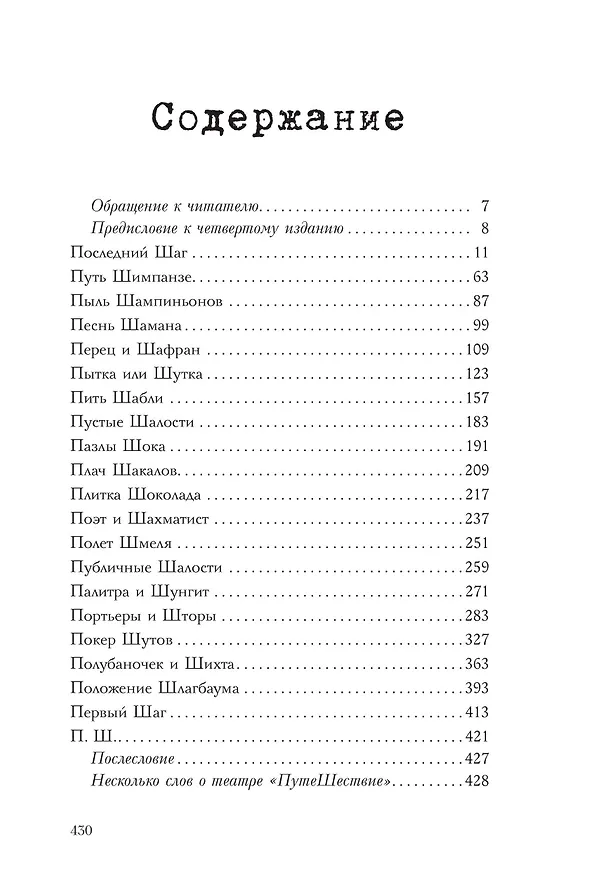 Содержание

Обращение к читателю 7
Предисловие к четвертому изданию 8
Последний Шаг 11
Путь Шимпанзе 63
Пыль Шампиньонов 87
Песнь Шамана 99
Перец и Шафран 109
Пытка или Шутка 123
Пить Шабли 157
Пустые Шалости 183
Пазлы Шока 191
Плач Шакалов 209
Плитка Шоколада 217
Поэт и Шахматист 237
Полет Шмеля 251
Публичные Шалости 259
Палитра и Шунгит 271
Портьеры и Шторы 283
Покер Шутов 327
Полубаночек и Шихта 363
Положение Шлагбаума 393
Первый Шаг 413
П. Ш. 421
Послесловие 427
Несколько слов о театре «ПутеШествие» 428

430